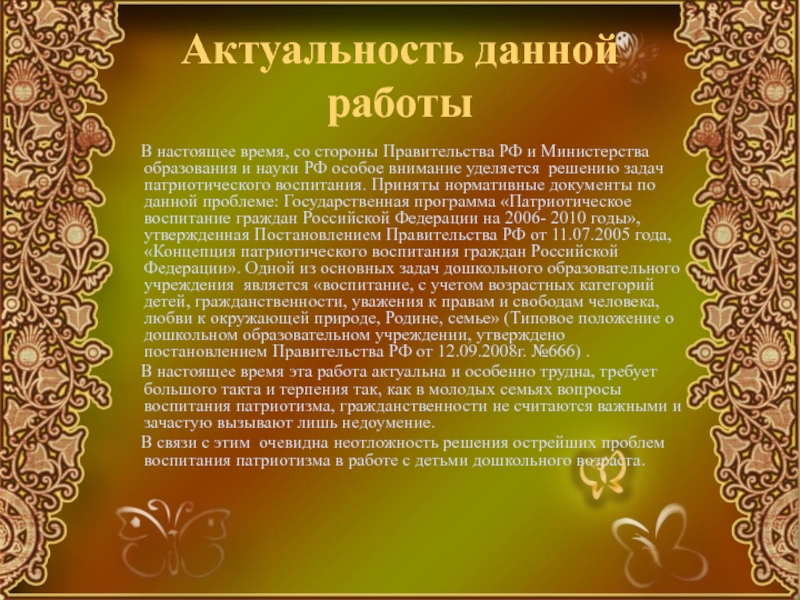 Актуальность данной работы

В настоящее время, со стороны Правительства РФ и Министерства образования и науки РФ особое внимание уделяется решению задач патриотического воспитания. Приняты нормативные документы по данной проблеме: Государственная программа «Патриотическое воспитание граждан Российской Федерации на 2006- 2010 годы», утвержденная Постановлением Правительства РФ от 11.07.2005 года, «Концепция патриотического воспитания граждан Российской Федерации». Одной из основных задач дошкольного образовательного учреждения является «воспитание, с учетом возрастных категорий детей, гражданственности, уважения к правам и свободам человека, любви к окружающей природе, Родине, семье» (Типовое положение о дошкольном образовательном учреждении, утверждено постановлением Правительства РФ от 12.09.2008г. №666) .

В настоящее время эта работа актуальна и особенно трудна, требует большого такта и терпения так, как в молодых семьях вопросы воспитания патриотизма, гражданственности не считаются важными и зачастую вызывают лишь недоумение.

В связи с этим очевидна неотложность решения острейших проблем воспитания патриотизма в работе с детьми дошкольного возраста.